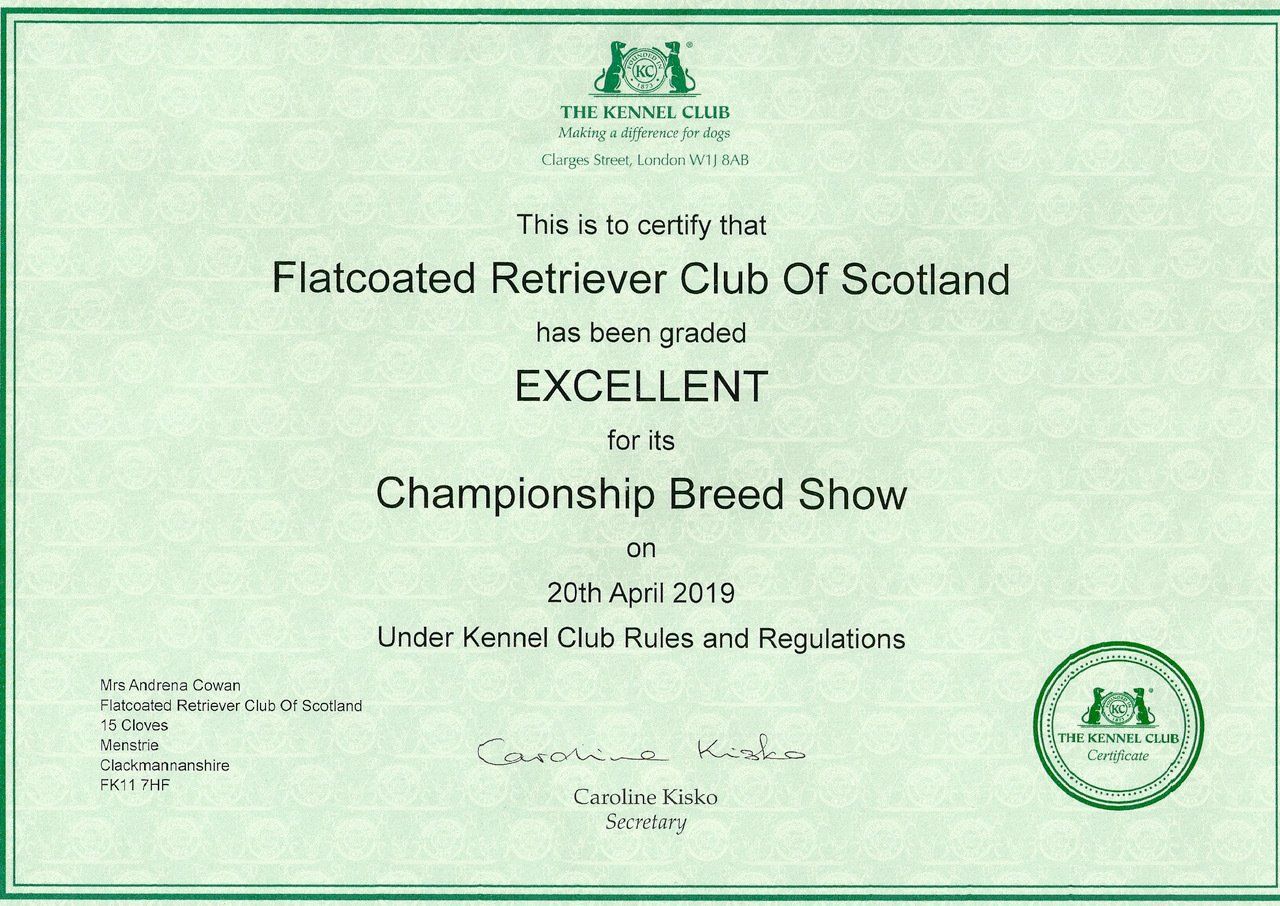 THE KENNEL CLUB
Making a difference for dogs
Clarges Street, London W1J 8AB

This is to certify that

Flatcoated Retriever Club Of Scotland

has been graded

EXCELLENT

for its

Championship Breed Show

on

20th April 2019

Under Kennel Club Rules and Regulations

Mrs Andrena Cowan
Flatcoated Retriever Club Of Scotland
15 Cloves
Menstrie
Clackmannanshire
FK11 7HF

Caroline Kisko

Caroline Kisko
Secretary

THE KENNEL CLUB
Certificate